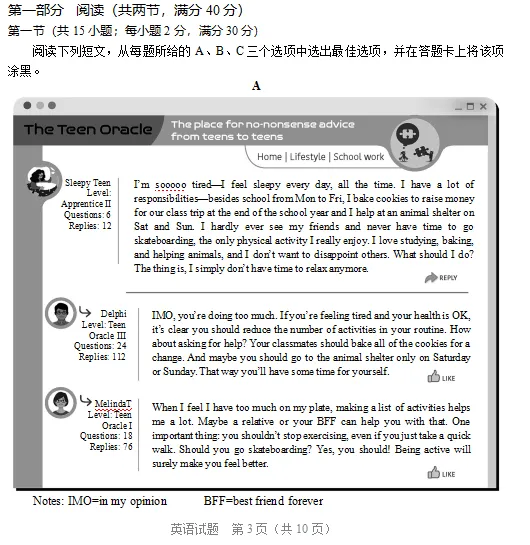 第一部分　阅读（共两节，满分 40 分）
第一节（共 15 小题；每小题 2 分，满分 30 分）

阅读下列短文，从每题所给的 A、B、C 三个选项中选出最佳选项，并在答题卡上将该项涂黑。

A

The Teen Oracle
The place for no-nonsense advice from teens to teens

Home | Lifestyle | School work

Sleepy Teen
Level: Apprentice II
Questions: 6
Replies: 12

I'm sooooo tired—I feel sleepy every day, all the time. I have a lot of responsibilities—besides school from Mon to Fri, I bake cookies to raise money for our class trip at the end of the school year and I help at an animal shelter on Sat and Sun. I hardly ever see my friends and never have time to go skateboarding, the only physical activity I really enjoy. I love studying, baking, and helping animals, and I don't want to disappoint others. What should I do? The thing is, I simply don't have time to relax anymore.

REPLY

Delphi
Level: Teen Oracle III
Questions: 24
Replies: 112

IMO, you're doing too much. If you're feeling tired and your health is OK, it's clear you should reduce the number of activities in your routine. How about asking for help? Your classmates should bake all of the cookies for a change. And maybe you should go to the animal shelter only on Saturday or Sunday. That way you'll have some time for yourself.

LIKE

MelindaT
Level: Teen Oracle I
Questions: 18
Replies: 76

When I feel I have too much on my plate, making a list of activities helps me a lot. Maybe a relative or your BFF can help you with that. One important thing: you shouldn't stop exercising, even if you just take a quick walk. Should you go skateboarding? Yes, you should! Being active will surely make you feel better.

LIKE

Notes: IMO=in my opinion　　BFF=best friend forever

英语试题　第 3 页（共 10 页）